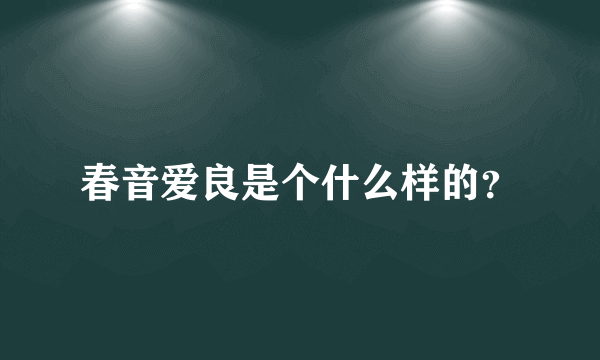 春音爱良是个什么样的?